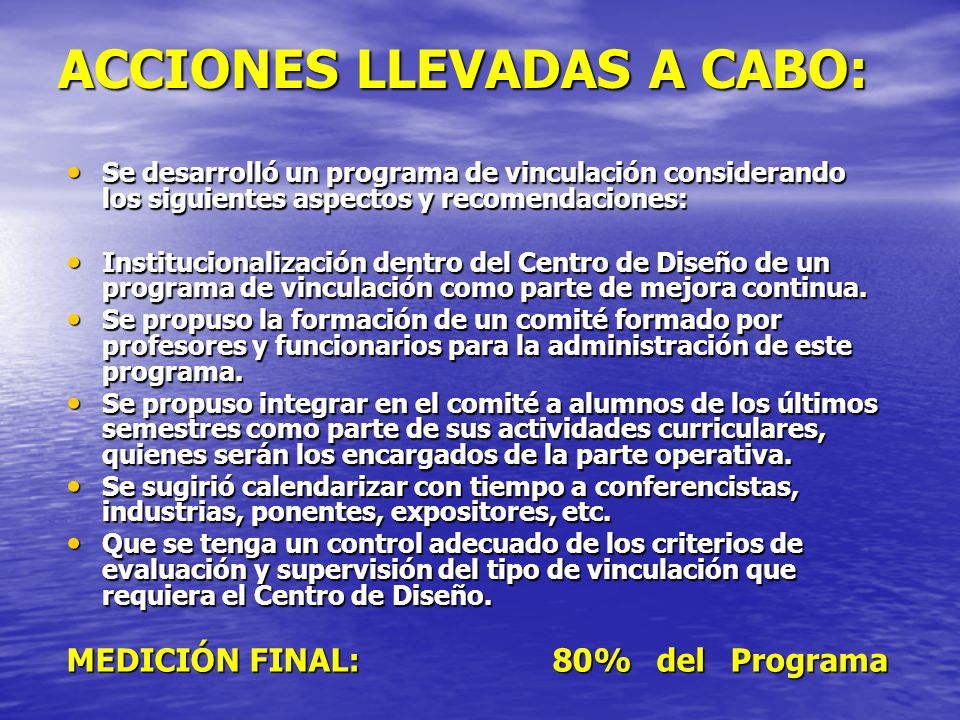 ACCIONES LLEVADAS A CABO:

• Se desarrolló un programa de vinculación considerando los siguientes aspectos y recomendaciones:

• Institucionalización dentro del Centro de Diseño de un programa de vinculación como parte de mejora continua.
• Se propuso la formación de un comité formado por profesores y funcionarios para la administración de este programa.
• Se propuso integrar en el comité a alumnos de los últimos semestres como parte de sus actividades curriculares, quienes serán los encargados de la parte operativa.
• Se sugirió calendarizar con tiempo a conferencistas, industrias, ponentes, expositores, etc.
• Que se tenga un control adecuado de los criterios de evaluación y supervisión del tipo de vinculación que requiera el Centro de Diseño.

MEDICIÓN FINAL: 80% del Programa